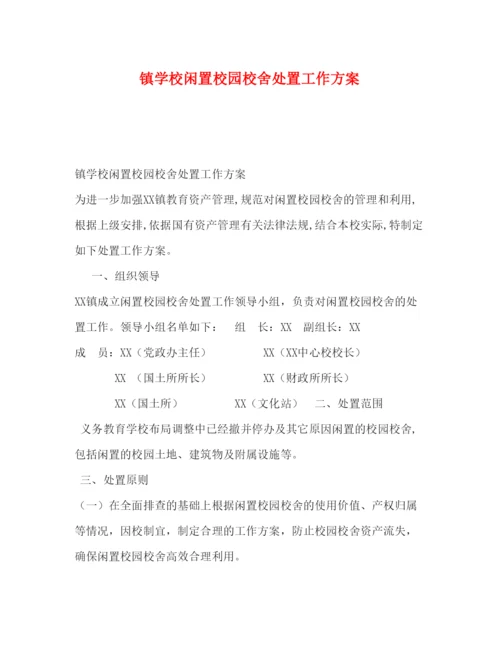 镇学校闲置校园校舍处置工作方案

镇学校闲置校园校舍处置工作方案

为进一步加强XX镇教育资产管理,规范对闲置校园校舍的管理和利用,根据上级安排,依据国有资产管理有关法律法规,结合本校实际,特制定如下处置工作方案。

一、组织领导

XX镇成立闲置校园校舍处置工作领导小组，负责对闲置校园校舍的处置工作。领导小组名单如下： 组 长：XX 副组长：XX

成 员：XX（党政办主任） XX（XX中心校校长）

XX （国土所所长） XX（财政所所长）

XX（国土所） XX（文化站） 二、处置范围

义务教育学校布局调整中已经撤并停办及其它原因闲置的校园校舍，包括闲置的校园土地、建筑物及附属设施等。

三、处置原则

（一）在全面排查的基础上根据闲置校园校舍的使用价值、产权归属等情况，因校制宜，制定合理的工作方案，防止校园校舍资产流失，确保闲置校园校舍高效合理利用。